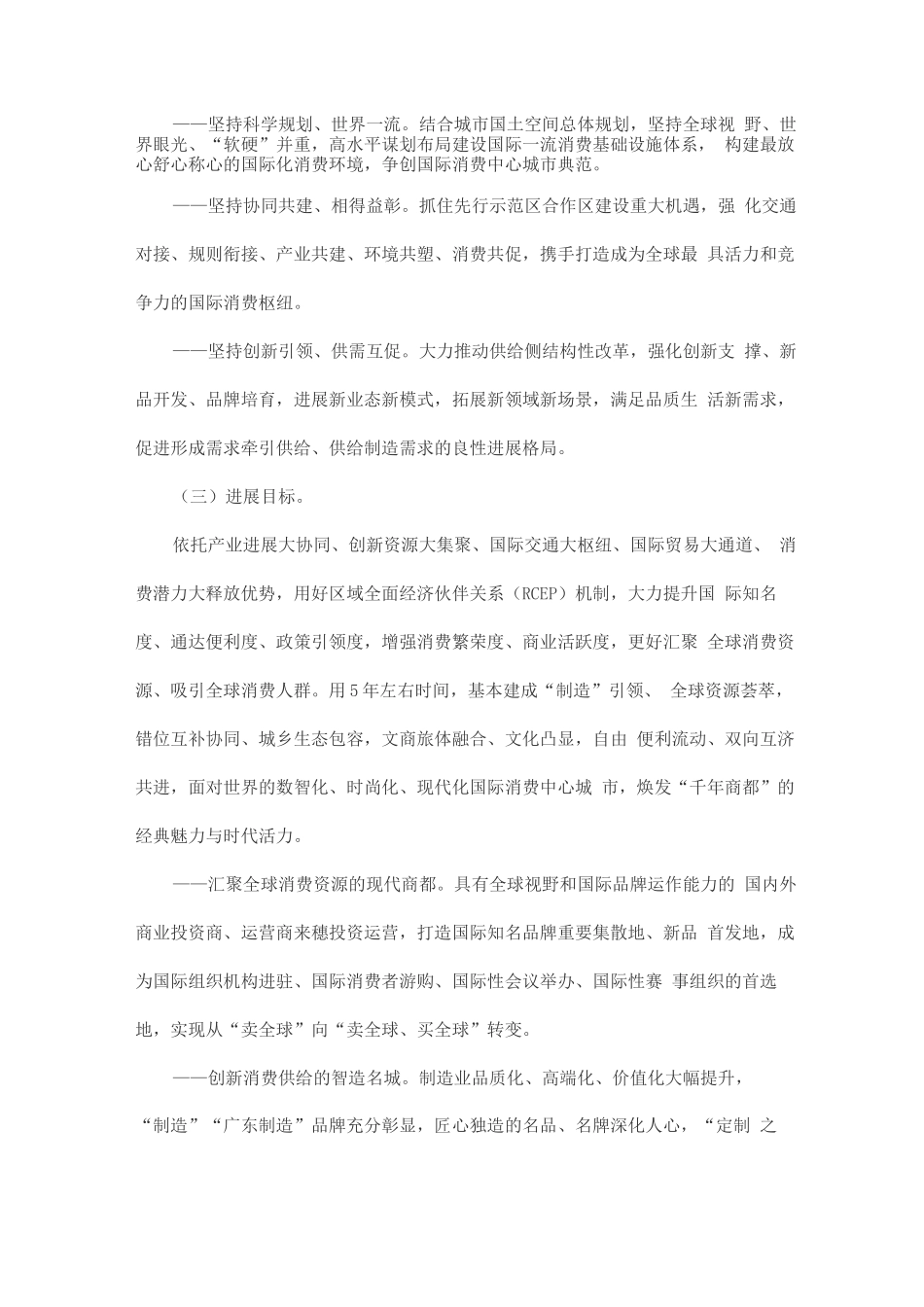 ——坚持科学规划、世界一流。结合城市国土空间总体规划，坚持全球视 野、世界眼光、“软硬”并重，高水平谋划布局建设国际一流消费基础设施体系， 构建最放心舒心称心的国际化消费环境，争创国际消费中心城市典范。

——坚持协同共建、相得益彰。抓住先行示范区合作区建设重大机遇，强 化交通对接、规则衔接、产业共建、环境共塑、消费共促，携手打造成为全球最 具活力和竞争力的国际消费枢纽。

——坚持创新引领、供需互促。大力推动供给侧结构性改革，强化创新支 撑、新品开发、品牌培育，进展新业态新模式，拓展新领域新场景，满足品质生 活新需求，促进形成需求牵引供给、供给制造需求的良性进展格局。

（三）进展目标。

依托产业进展大协同、创新资源大集聚、国际交通大枢纽、国际贸易大通道、 消费潜力大释放优势，用好区域全面经济伙伴关系（RCEP）机制，大力提升国 际知名度、通达便利度、政策引领度，增强消费繁荣度、商业活跃度，更好汇聚 全球消费资源、吸引全球消费人群。用5年左右时间，基本建成“制造”引领、 全球资源荟萃，错位互补协同、城乡生态包容，文商旅体融合、文化凸显，自由 便利流动、双向互济共进，面对世界的数智化、时尚化、现代化国际消费中心城 市，焕发“千年商都”的经典魅力与时代活力。

——汇聚全球消费资源的现代商都。具有全球视野和国际品牌运作能力的 国内外商业投资商、运营商来穗投资运营，打造国际知名品牌重要集散地、新品 首发地，成为国际组织机构进驻、国际消费者游购、国际性会议举办、国际性赛 事组织的首选地，实现从“卖全球”向“卖全球、买全球”转变。

——创新消费供给的智造名城。制造业品质化、高端化、价值化大幅提升，“制造”“广东制造”品牌充分彰显，匠心独造的名品、名牌深化人心，“定制 之